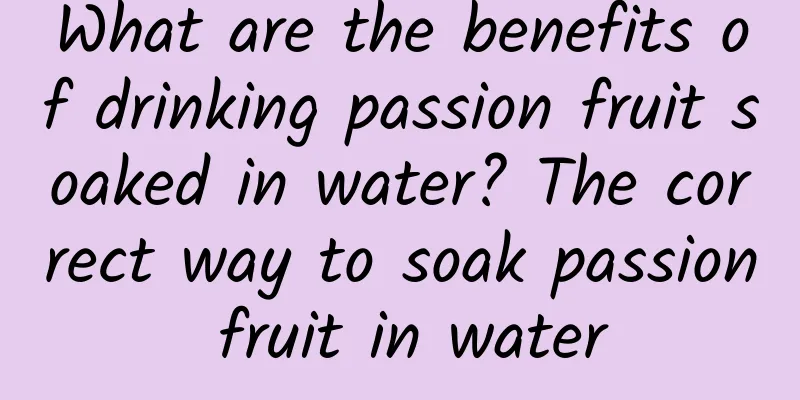 What are the benefits of drinking passion fruit soaked in water? The correct way to soak passion fruit in water